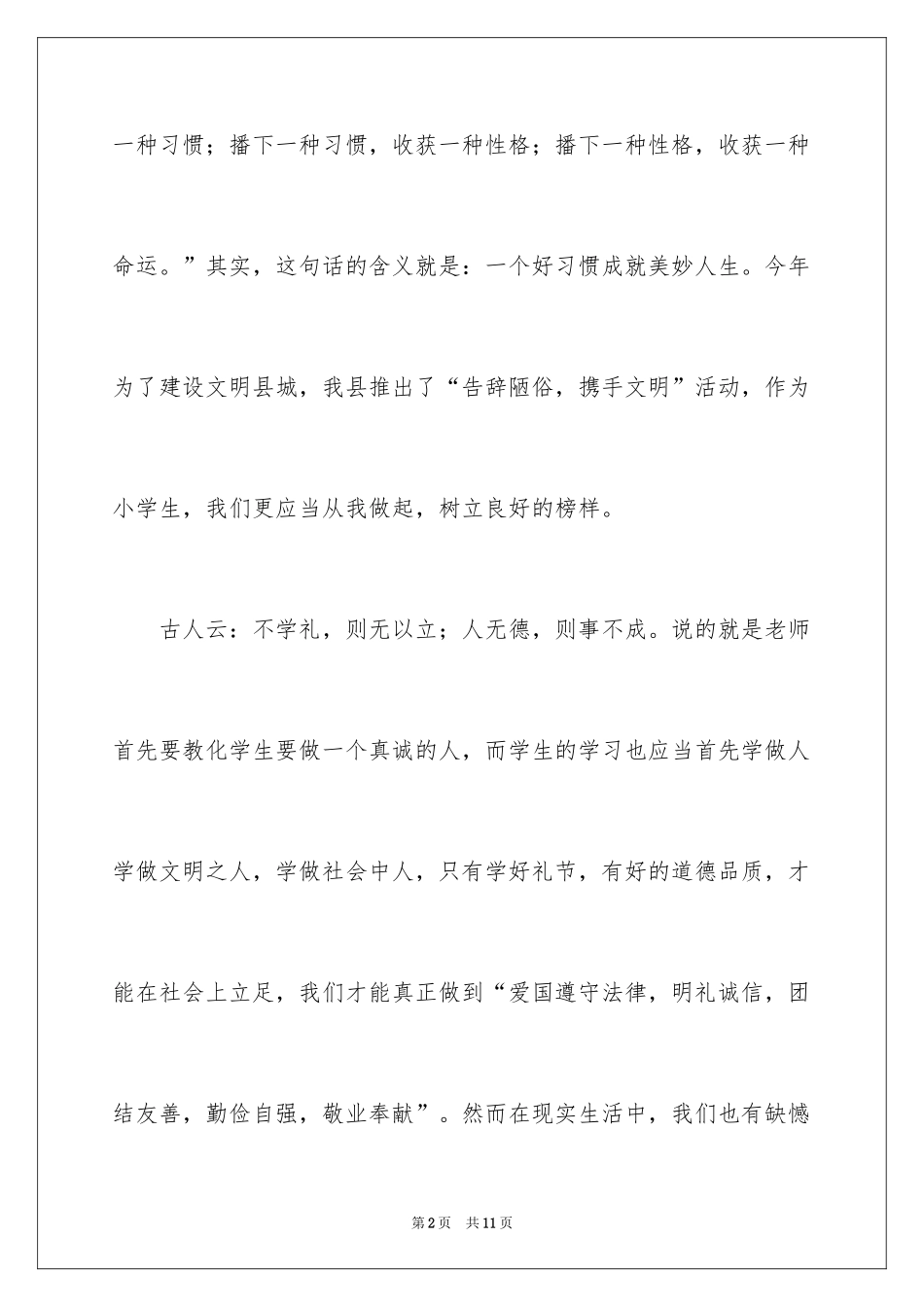 一种习惯；播下一种习惯，收获一种性格；播下一种性格，收获一种命运。”其实，这句话的含义就是：一个好习惯成就美妙人生。今年为了建设文明县城，我县推出了“告辞陋俗，携手文明”活动，作为小学生，我们更应当从我做起，树立良好的榜样。

古人云：不学礼，则无以立；人无德，则事不成。说的就是老师首先要教化学生要做一个真诚的人，而学生的学习也应当首先学做人学做文明之人，学做社会中人，只有学好礼节，有好的道德品质，才能在社会上立足，我们才能真正做到“爱国遵守法律，明礼诚信，团结友善，勤俭自强，敬业奉献”。然而在现实生活中，我们也有缺憾

第2页　共11页